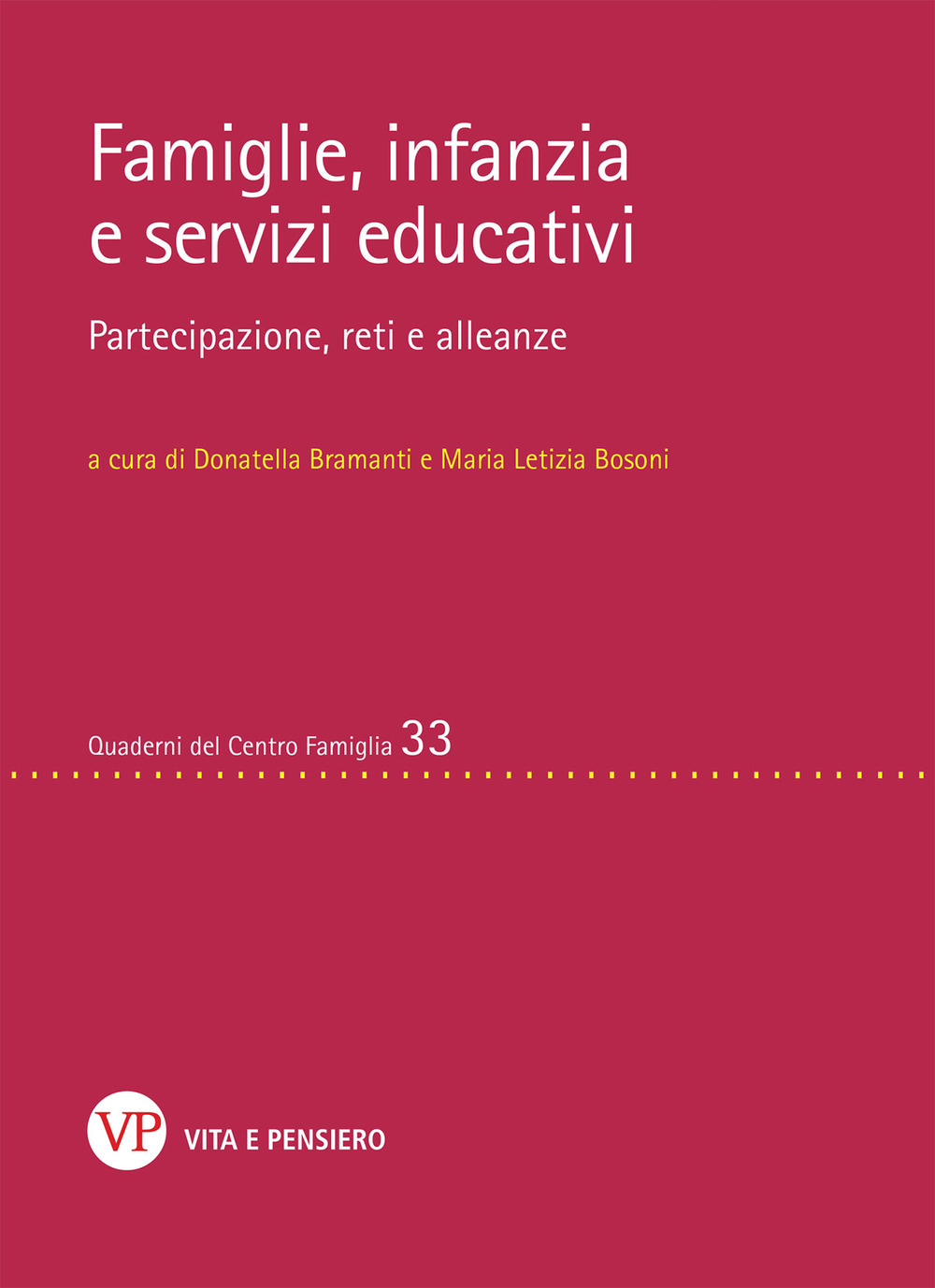 Famiglie, infanzia e servizi educativi

Partecipazione, reti e alleanze

a cura di Donatella Bramanti e Maria Letizia Bosoni

Quaderni del Centro Famiglia 33

VP VITA E PENSIERO